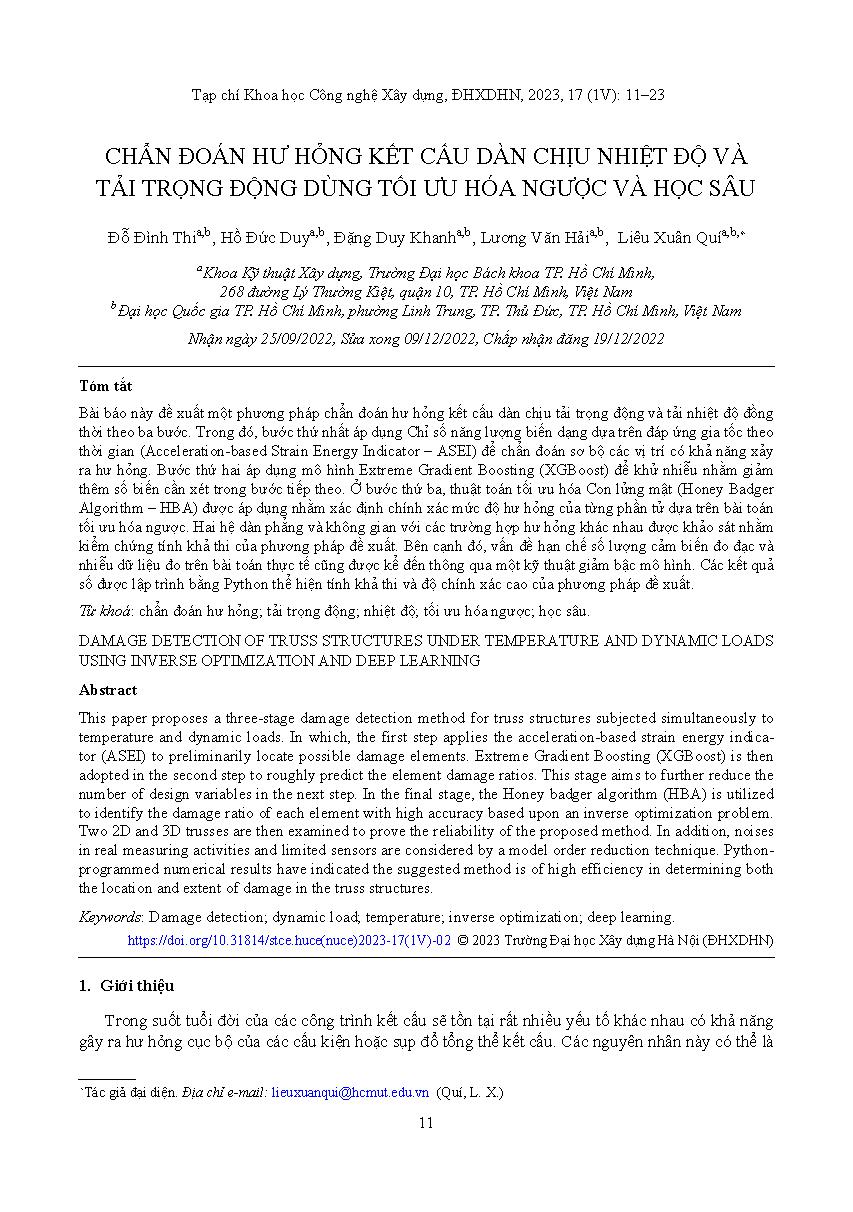 Tạp chí Khoa học Công nghệ Xây dựng, ĐHXDHN, 2023, 17 (1V): 11–23

CHẨN ĐOÁN HƯ HỎNG KẾT CẤU DÀN CHỊU NHIỆT ĐỘ VÀ TẢI TRỌNG ĐỘNG DÙNG TỐI ƯU HÓA NGƯỢC VÀ HỌC SÂU

Đỗ Đình Thi$^{a,b}$, Hồ Đức Duy$^{a,b}$, Đặng Duy Khanh$^{a,b}$, Lương Văn Hải$^{a,b}$, Liêu Xuân Quí$^{a,b,*}$

$^{a}$Khoa Kỹ thuật Xây dựng, Trường Đại học Bách khoa TP. Hồ Chí Minh, 268 đường Lý Thường Kiệt, quận 10, TP. Hồ Chí Minh, Việt Nam
$^{b}$Đại học Quốc gia TP. Hồ Chí Minh, phường Linh Trung, TP. Thủ Đức, TP. Hồ Chí Minh, Việt Nam

Nhận ngày 25/09/2022, Sửa xong 09/12/2022, Chấp nhận đăng 19/12/2022

Tóm tắt

Bài báo này đề xuất một phương pháp chẩn đoán hư hỏng kết cấu dàn chịu tải trọng động và tải nhiệt độ đồng thời theo ba bước. Trong đó, bước thứ nhất áp dụng Chỉ số năng lượng biến dạng dựa trên đáp ứng gia tốc theo thời gian (Acceleration-based Strain Energy Indicator – ASEI) để chẩn đoán sơ bộ các vị trí có khả năng xảy ra hư hỏng. Bước thứ hai áp dụng mô hình Extreme Gradient Boosting (XGBoost) để khử nhiễu nhằm giảm thêm số biến cần xét trong bước tiếp theo. Ở bước thứ ba, thuật toán tối ưu hóa Con lửng mật (Honey Badger Algorithm – HBA) được áp dụng nhằm xác định chính xác mức độ hư hỏng của từng phần tử dựa trên bài toán tối ưu hóa ngược. Hai hệ dàn phẳng và không gian với các trường hợp hư hỏng khác nhau được khảo sát nhằm kiểm chứng tính khả thi của phương pháp đề xuất. Bên cạnh đó, vấn đề hạn chế số lượng cảm biến đo đạc và nhiễu dữ liệu đo trên bài toán thực tế cũng được kể đến thông qua một kỹ thuật giảm bậc mô hình. Các kết quả số được lập trình bằng Python thể hiện tính khả thi và độ chính xác cao của phương pháp đề xuất.

Từ khoá: chẩn đoán hư hỏng; tải trọng động; nhiệt độ; tối ưu hóa ngược; học sâu.

DAMAGE DETECTION OF TRUSS STRUCTURES UNDER TEMPERATURE AND DYNAMIC LOADS USING INVERSE OPTIMIZATION AND DEEP LEARNING

Abstract

This paper proposes a three-stage damage detection method for truss structures subjected simultaneously to temperature and dynamic loads. In which, the first step applies the acceleration-based strain energy indicator (ASEI) to preliminarily locate possible damage elements. Extreme Gradient Boosting (XGBoost) is then adopted in the second step to roughly predict the element damage ratios. This stage aims to further reduce the number of design variables in the next step. In the final stage, the Honey badger algorithm (HBA) is utilized to identify the damage ratio of each element with high accuracy based upon an inverse optimization problem. Two 2D and 3D trusses are then examined to prove the reliability of the proposed method. In addition, noises in real measuring activities and limited sensors are considered by a model order reduction technique. Python-programmed numerical results have indicated the suggested method is of high efficiency in determining both the location and extent of damage in the truss structures.

Keywords: Damage detection; dynamic load; temperature; inverse optimization; deep learning.

https://doi.org/10.31814/stce.huce(nuce)2023-17(1V)-02 © 2023 Trường Đại học Xây dựng Hà Nội (ĐHXDHN)

1. Giới thiệu

Trong suốt tuổi đời của các công trình kết cấu sẽ tồn tại rất nhiều yếu tố khác nhau có khả năng gây ra hư hỏng cục bộ của các cấu kiện hoặc sụp đổ tổng thể kết cấu. Các nguyên nhân này có thể là

*Tác giả đại diện. Địa chỉ e-mail: lieuxuanqui@hcmut.edu.vn (Quí, L. X.)

11